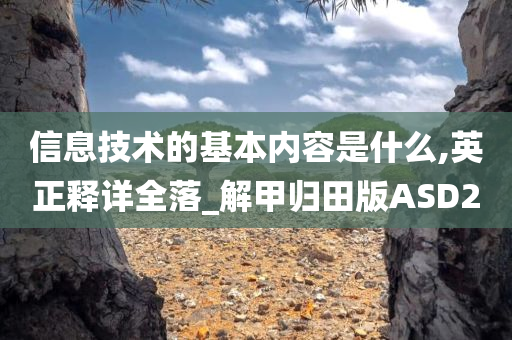 信息技术的基本内容是什么,英正释详全落_解甲归田版ASD2